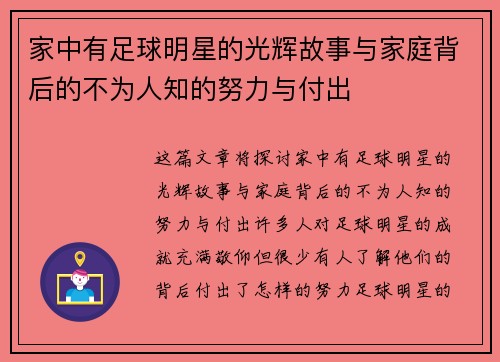 家中有足球明星的光辉故事与家庭背后的不为人知的努力与付出

这篇文章将探讨家中有足球明星的光辉故事与家庭背后的不为人知的努力与付出许多人对足球明星的成就充满敬仰但很少有人了解他们的背后付出了怎样的努力足球明星的